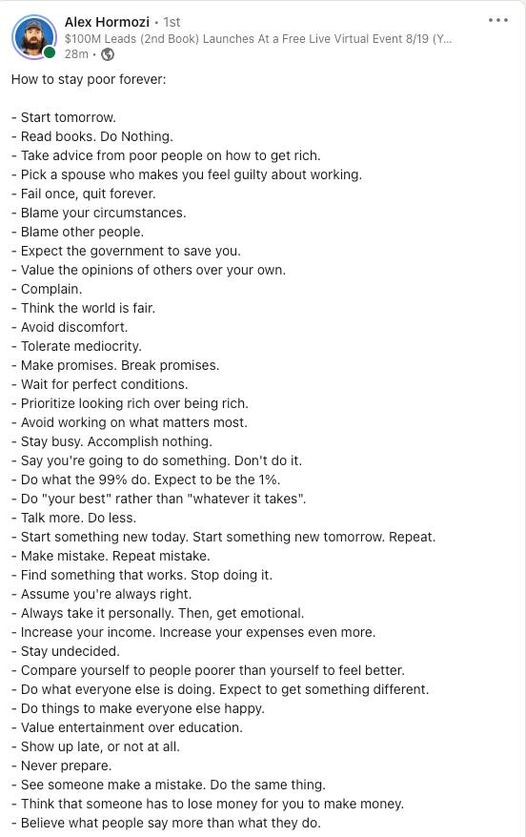 Alex Hormozi • 1st
$100M Leads (2nd Book) Launches At a Free Live Virtual Event 8/19 (Y...
28m •

How to stay poor forever:

- Start tomorrow.
- Read books. Do Nothing.
- Take advice from poor people on how to get rich.
- Pick a spouse who makes you feel guilty about working.
- Fail once, quit forever.
- Blame your circumstances.
- Blame other people.
- Expect the government to save you.
- Value the opinions of others over your own.
- Complain.
- Think the world is fair.
- Avoid discomfort.
- Tolerate mediocrity.
- Make promises. Break promises.
- Wait for perfect conditions.
- Prioritize looking rich over being rich.
- Avoid working on what matters most.
- Stay busy. Accomplish nothing.
- Say you're going to do something. Don't do it.
- Do what the 99% do. Expect to be the 1%.
- Do "your best" rather than "whatever it takes".
- Talk more. Do less.
- Start something new today. Start something new tomorrow. Repeat.
- Make mistake. Repeat mistake.
- Find something that works. Stop doing it.
- Assume you're always right.
- Always take it personally. Then, get emotional.
- Increase your income. Increase your expenses even more.
- Stay undecided.
- Compare yourself to people poorer than yourself to feel better.
- Do what everyone else is doing. Expect to get something different.
- Do things to make everyone else happy.
- Value entertainment over education.
- Show up late, or not at all.
- Never prepare.
- See someone make a mistake. Do the same thing.
- Think that someone has to lose money for you to make money.
- Believe what people say more than what they do.